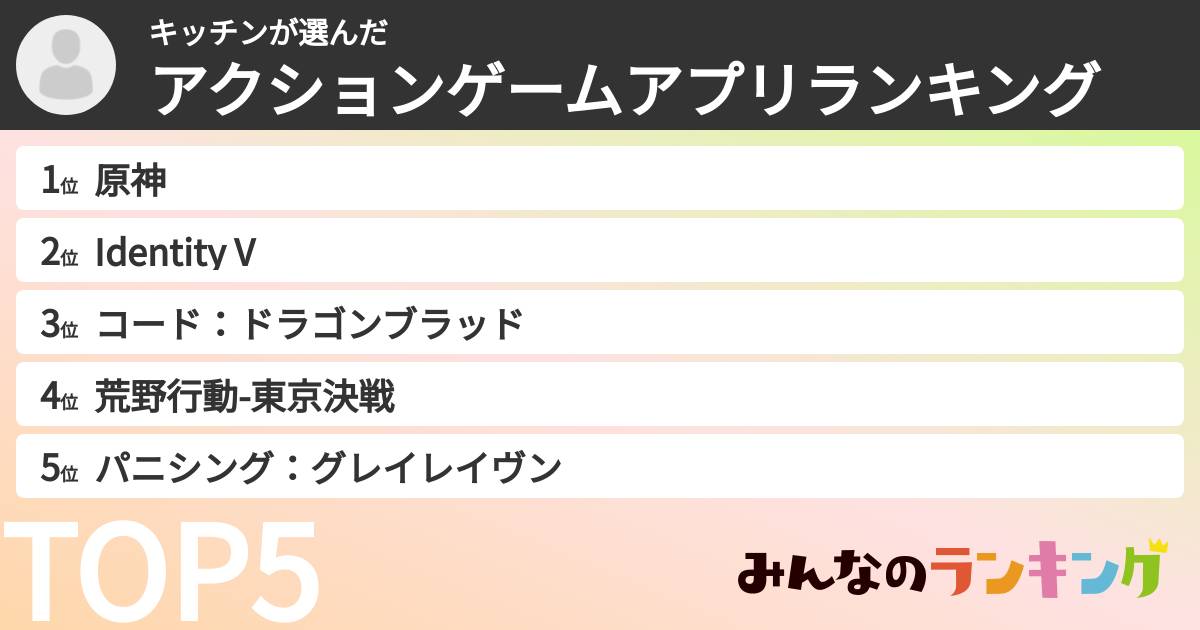 キッチンが選んだ
アクションゲームアプリランキング

1位 原神
2位 Identity V
3位 コード：ドラゴンブラッド
4位 荒野行動-東京決戦
5位 パニシング：グレイレイヴン

TOP5

みんなのランキング